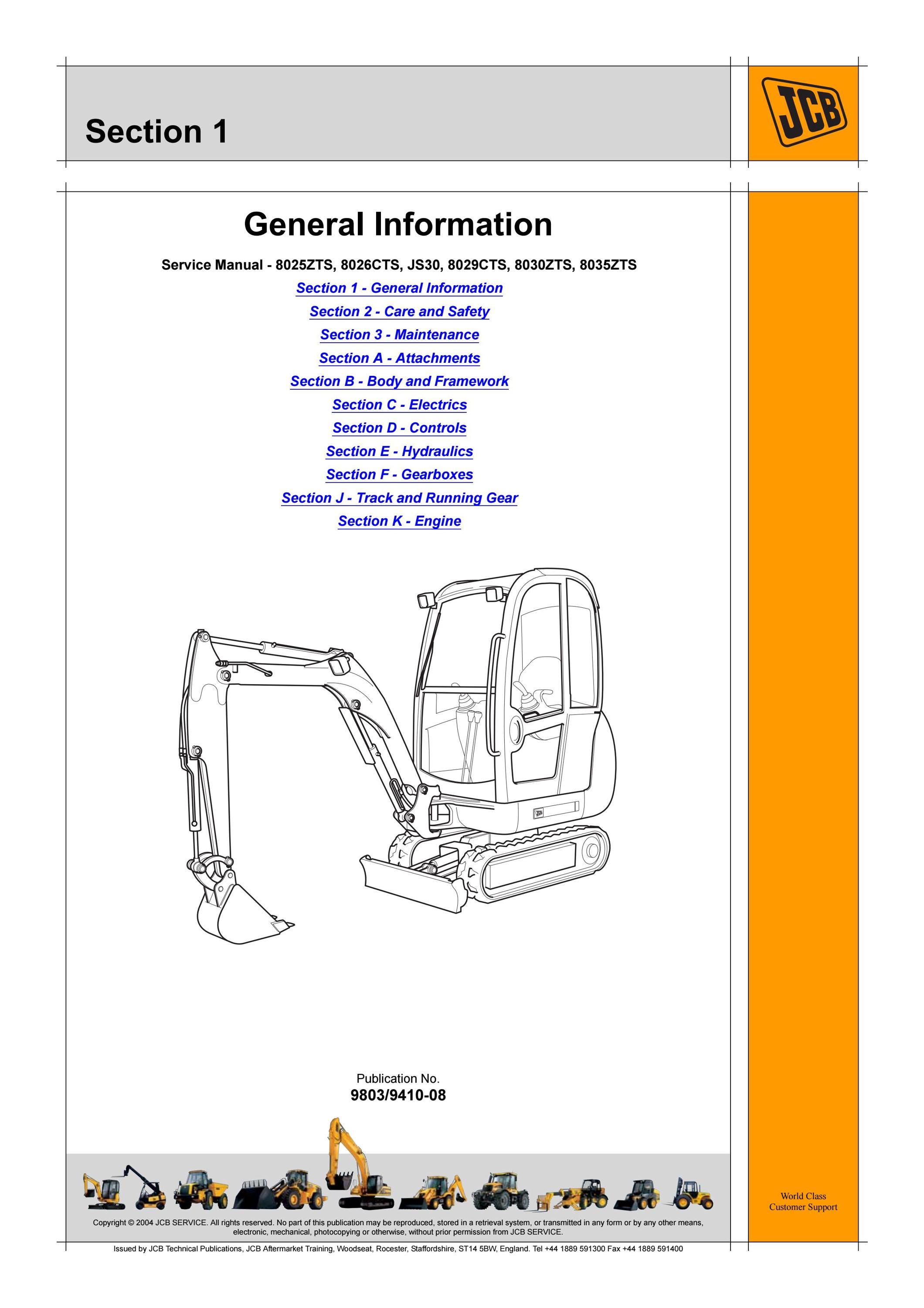 Section 1

JCB

General Information

Service Manual - 8025ZTS, 8026CTS, JS30, 8029CTS, 8030ZTS, 8035ZTS

Section 1 - General Information

Section 2 - Care and Safety

Section 3 - Maintenance

Section A - Attachments

Section B - Body and Framework

Section C - Electrics

Section D - Controls

Section E - Hydraulics

Section F - Gearboxes

Section J - Track and Running Gear

Section K - Engine

JCB

Publication No.
9803/9410-08

World Class
Customer Support

Copyright © 2004 JCB SERVICE. All rights reserved. No part of this publication may be reproduced, stored in a retrieval system, or transmitted in any form or by any other means, electronic, mechanical, photocopying or otherwise, without prior permission from JCB SERVICE.

Issued by JCB Technical Publications, JCB Aftermarket Training, Woodseat, Rocester, Staffordshire, ST14 5BW, England. Tel +44 1889 591300 Fax +44 1889 591400